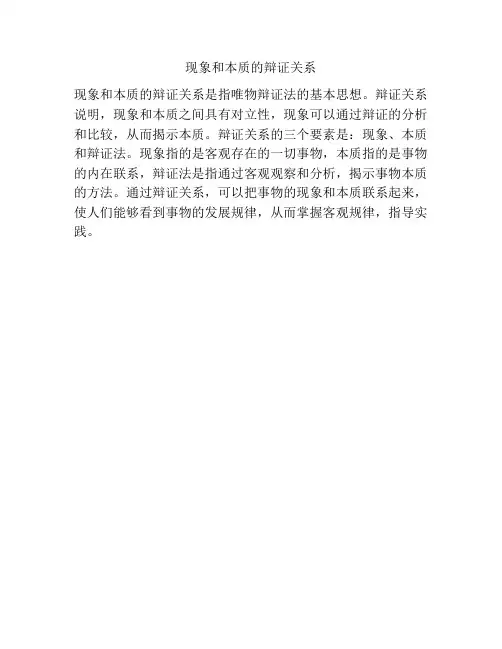 现象和本质的辩证关系

现象和本质的辩证关系是指唯物辩证法的基本思想。辩证关系说明，现象和本质之间具有对立性，现象可以通过辩证的分析和比较，从而揭示本质。辩证关系的三个要素是：现象、本质和辩证法。现象指的是客观存在的一切事物，本质指的是事物的内在联系，辩证法是指通过客观观察和分析，揭示事物本质的方法。通过辩证关系，可以把事物的现象和本质联系起来，使人们能够看到事物的发展规律，从而掌握客观规律，指导实践。